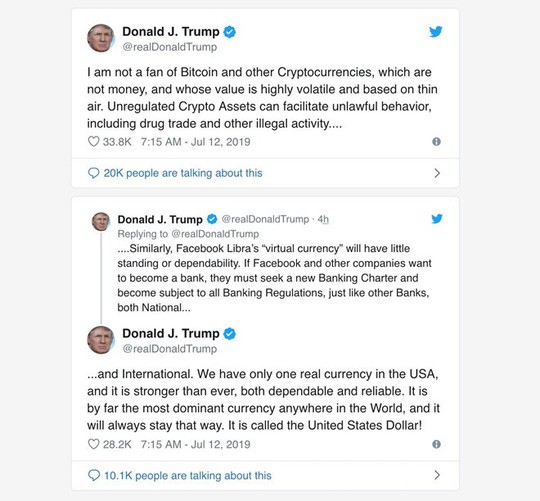 Donald J. Trump
@realDonaldTrump

I am not a fan of Bitcoin and other Cryptocurrencies, which are not money, and whose value is highly volatile and based on thin air. Unregulated Crypto Assets can facilitate unlawful behavior, including drug trade and other illegal activity....

33.8K 7:15 AM - Jul 12, 2019

20K people are talking about this

Donald J. Trump @realDonaldTrump · 4h
Replying to @realDonaldTrump
....Similarly, Facebook Libra's "virtual currency" will have little standing or dependability. If Facebook and other companies want to become a bank, they must seek a new Banking Charter and become subject to all Banking Regulations, just like other Banks, both National...

Donald J. Trump
@realDonaldTrump

...and International. We have only one real currency in the USA, and it is stronger than ever, both dependable and reliable. It is by far the most dominant currency anywhere in the World, and it will always stay that way. It is called the United States Dollar!

28.2K 7:15 AM - Jul 12, 2019

10.1K people are talking about this